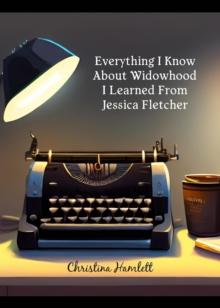 Everything I Know About Widowhood I Learned From Jessica Fletcher

Christina Hamlett